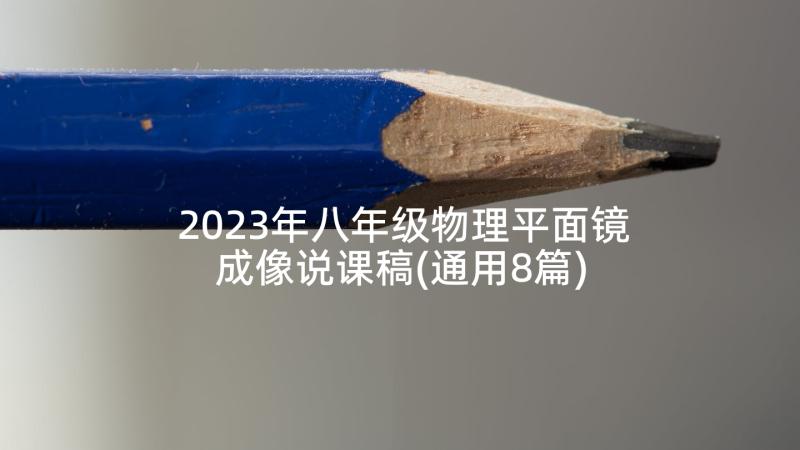 2023年八年级物理平面镜成像说课稿(通用8篇)